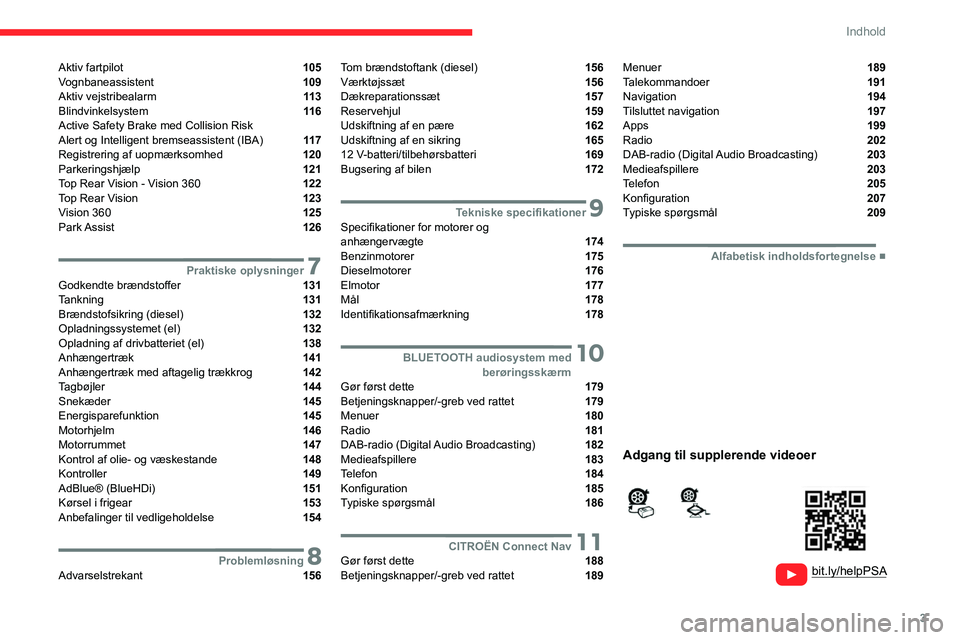 Indhold

Aktiv fartpilot 105
Vognbaneassistent 109
Aktiv vejstribealarm 113
Blindvinkelsystem 116
Active Safety Brake med Collision Risk Alert og Intelligent bremseassistent (IBA) 117
Registrering af uopmærksomhed 120
Parkeringshjælp 121
Top Rear Vision - Vision 360 122
Top Rear Vision 123
Vision 360 125
Park Assist 126

Praktiske oplysninger 7
Godkendte brændstoffer 131
Tankning 131
Brændstofsikring (diesel) 132
Opladningssystemet (el) 132
Opladning af drivbatteriet (el) 138
Anhængertræk 141
Anhængertræk med aftagelig trækkrog 142
Tagbøjler 144
Snekæder 145
Energisparefunktion 145
Motorhjelm 146
Motorrummet 147
Kontrol af olie- og væskestande 148
Kontroller 149
AdBlue® (BlueHDi) 151
Kørsel i frigear 153
Anbefalinger til vedligeholdelse 154

Problemløsning 8
Advarselstrekant 156

Tom brændstoftank (diesel) 156
Værktøjssæt 156
Dækreparationssæt 157
Reservehjul 159
Udskiftning af en pære 162
Udskiftning af en sikring 165
12 V-batteri/tilbehørsbatteri 169
Bugsering af bilen 172

Tekniske specifikationer 9
Specifikationer for motorer og anhængervægte 174
Benzinmotorer 175
Dieselmotorer 176
Elmotor 177
Mål 178
Identifikationsafmærkning 178

BLUETOOTH audiosystem med berøringsskærm 10
Gør først dette 179
Betjeningsknapper/-greb ved rattet 179
Menuer 180
Radio 181
DAB-radio (Digital Audio Broadcasting) 182
Medieafspillere 183
Telefon 184
Konfiguration 185
Typiske spørgsmål 186

CITROËN Connect Nav 11
Gør først dette 188
Betjeningsknapper/-greb ved rattet 189

Menuer 189
Talekommandoer 191
Navigation 194
Tilsluttet navigation 197
Apps 199
Radio 202
DAB-radio (Digital Audio Broadcasting) 203
Medieafspillere 203
Telefon 205
Konfiguration 207
Typiske spørgsmål 209

Alfabetisk indholdsfortegnelse ■

Adgang til supplerende videoer

bit.ly/helpPSA

3

carmanualsonline.info